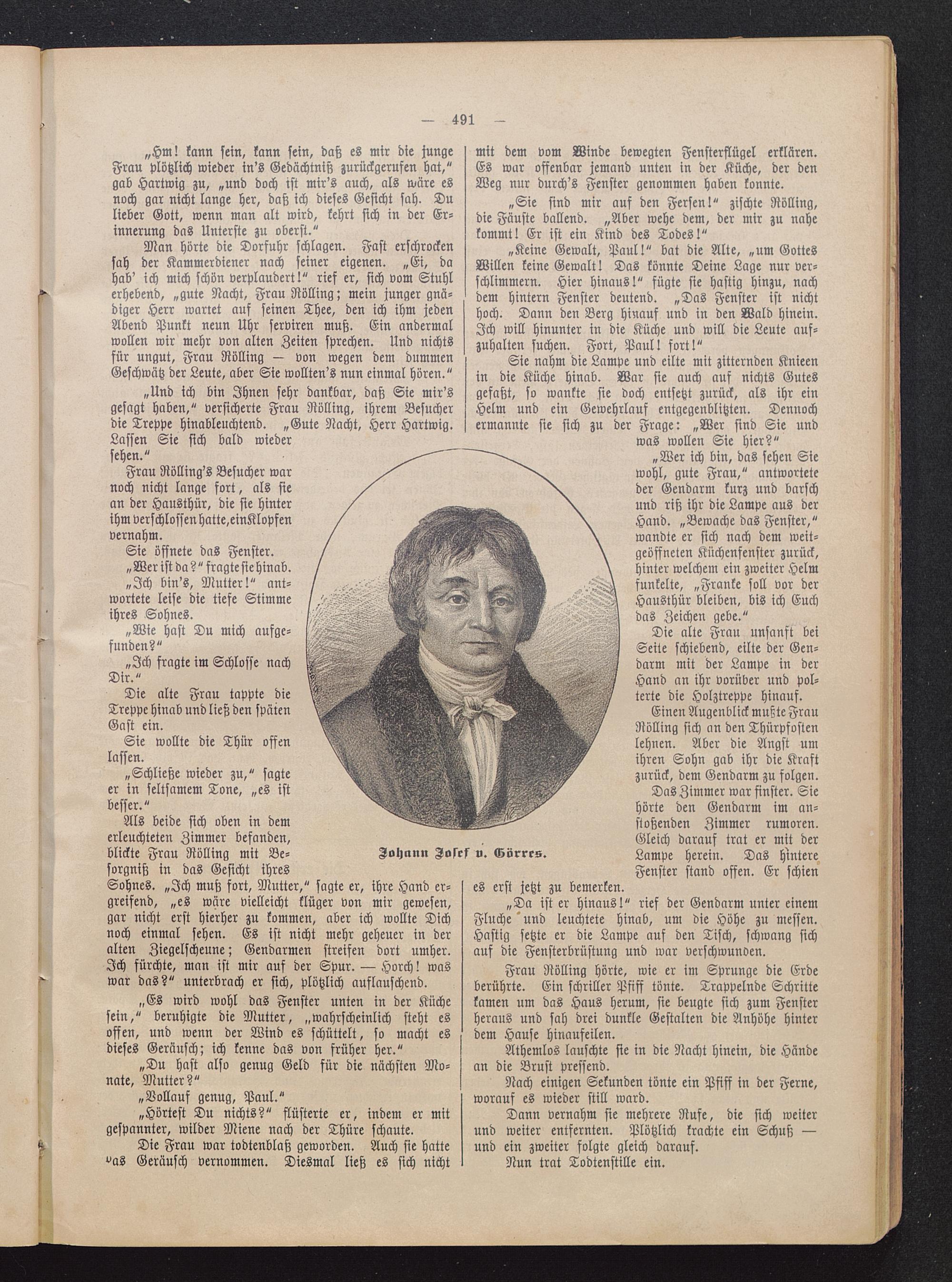 — 491 —

„Hm! kann sein, kann sein, daß es mir die junge Frau plötzlich wieder in's Gedächtniß zurückgerufen hat," gab Hartwig zu, „und doch ist mir's auch, als wäre es noch gar nicht lange her, daß ich dieses Gesicht sah. Du lieber Gott, wenn man alt wird, kehrt sich in der Erinnerung das Unterste zu oberst."

Man hörte die Dorfuhr schlagen. Fast erschrocken sah der Kammerdiener nach seiner eigenen. „Ei, da hab' ich mich schön verplaudert!" rief er, sich vom Stuhl erhebend, „gute Nacht, Frau Rölling; mein junger gnädiger Herr wartet auf seinen Thee, den ich ihm jeden Abend Punkt neun Uhr serviren muß. Ein andermal wollen wir mehr von alten Zeiten sprechen. Und nichts für ungut, Frau Rölling — von wegen dem dummen Geschwätz der Leute, aber Sie wollten's nun einmal hören."

„Und ich bin Ihnen sehr dankbar, daß Sie mir's gesagt haben," versicherte Frau Rölling, ihrem Besucher die Treppe hinableuchtend. „Gute Nacht, Herr Hartwig. Lassen Sie sich bald wieder sehen."

Frau Rölling's Besucher war noch nicht lange fort, als sie an der Hausthür, die sie hinter ihm verschlossen hatte, ein Klopfen vernahm.

Sie öffnete das Fenster.

„Wer ist da?" fragte sie hinab.

„Ich bin's, Mutter!" antwortete leise die tiefe Stimme ihres Sohnes.

„Wie hast Du mich aufgefunden?"

„Ich fragte im Schlosse nach Dir."

Die alte Frau tappte die Treppe hinab und ließ den späten Gast ein.

Sie wollte die Thür offen lassen.

„Schließe wieder zu," sagte er in seltsamem Tone, „es ist besser."

Als beide sich oben in dem erleuchteten Zimmer befanden, blickte Frau Rölling mit Besorgniß in das Gesicht ihres Sohnes. „Ich muß fort, Mutter," sagte er, ihre Hand ergreifend, „es wäre vielleicht klüger von mir gewesen, gar nicht erst hierher zu kommen, aber ich wollte Dich noch einmal sehen. Es ist nicht mehr geheuer in der alten Ziegelscheune; Gendarmen streifen dort umher. Ich fürchte, man ist mir auf der Spur. — Horch! was war das?" unterbrach er sich, plötzlich auflauschend.

„Es wird wohl das Fenster unten in der Küche sein," beruhigte die Mutter, „wahrscheinlich steht es offen, und wenn der Wind es schüttelt, so macht es dieses Geräusch; ich kenne das von früher her."

„Du hast also genug Geld für die nächsten Monate, Mutter?"

„Vollauf genug, Paul."

„Hörtest Du nichts?" flüsterte er, indem er mit gespannter, wilder Miene nach der Thüre schaute.

Die Frau war todtenblaß geworden. Auch sie hatte das Geräusch vernommen. Diesmal ließ es sich nicht mit dem vom Winde bewegten Fensterflügel erklären. Es war offenbar jemand unten in der Küche, der den Weg nur durch's Fenster genommen haben konnte.

„Sie sind mir auf den Fersen!" zischte Rölling, die Fäuste ballend. „Aber wehe dem, der mir zu nahe kommt! Er ist ein Kind des Todes!"

„Keine Gewalt, Paul!" bat die Alte, „um Gottes Willen keine Gewalt! Das könnte Deine Lage nur verschlimmern. Hier hinaus!" fügte sie hastig hinzu, nach dem hintern Fenster deutend. „Das Fenster ist nicht hoch. Dann den Berg hinauf und in den Wald hinein. Ich will hinunter in die Küche und will die Leute aufzuhalten suchen. Fort, Paul! fort!"

Sie nahm die Lampe und eilte mit zitternden Knieen in die Küche hinab. War sie auch auf nichts Gutes gefaßt, so wankte sie doch entsetzt zurück, als ihr ein Helm und ein Gewehrlauf entgegenblitzten. Dennoch ermannte sie sich zu der Frage: „Wer sind Sie und was wollen Sie hier?"

„Wer ich bin, das sehen Sie wohl, gute Frau," antwortete der Gendarm kurz und barsch und riß ihr die Lampe aus der Hand. „Bewache das Fenster," wandte er sich nach dem weitgeöffneten Küchenfenster zurück, hinter welchem ein zweiter Helm funkelte, „Franke soll vor der Hausthür bleiben, bis ich Euch das Zeichen gebe."

Die alte Frau unsanft bei Seite schiebend, eilte der Gendarm mit der Lampe in der Hand an ihr vorüber und polterte die Holztreppe hinauf.

Einen Augenblick mußte Frau Rölling sich an den Thürpfosten lehnen. Aber die Angst um ihren Sohn gab ihr die Kraft zurück, dem Gendarm zu folgen.

Das Zimmer war finster. Sie hörte den Gendarm im anstoßenden Zimmer rumoren. Gleich darauf trat er mit der Lampe herein. Das hintere Fenster stand offen. Er schien es erst jetzt zu bemerken.

„Da ist er hinaus!" rief der Gendarm unter einem Fluche und leuchtete hinab, um die Höhe zu messen. Hastig setzte er die Lampe auf den Tisch, schwang sich auf die Fensterbrüstung und war verschwunden.

Frau Rölling hörte, wie er im Sprunge die Erde berührte. Ein schriller Pfiff tönte. Trappelnde Schritte kamen um das Haus herum, sie beugte sich zum Fenster heraus und sah drei dunkle Gestalten die Anhöhe hinter dem Hause hinaufeilen.

Athemlos lauschte sie in die Nacht hinein, die Hände an die Brust pressend.

Nach einigen Sekunden tönte ein Pfiff in der Ferne, worauf es wieder still ward.

Dann vernahm sie mehrere Rufe, die sich weiter und weiter entfernten. Plötzlich krachte ein Schuß — und ein zweiter folgte gleich darauf.

Nun trat Todtenstille ein.

Johann Josef v. Görres.